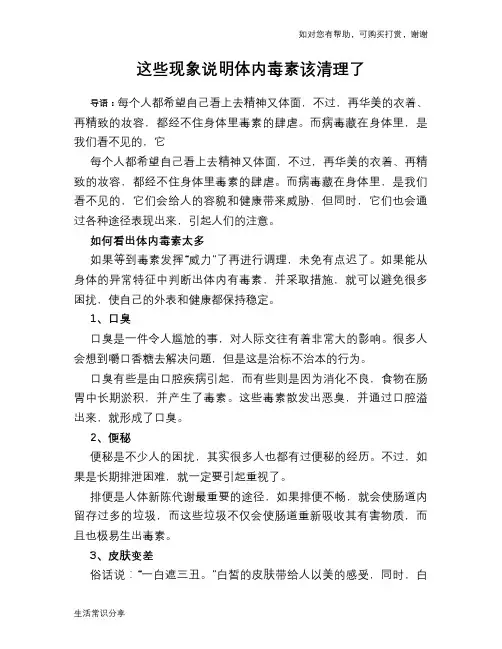 如对您有帮助，可购买打赏，谢谢

这些现象说明体内毒素该清理了

导语：每个人都希望自己看上去精神又体面，不过，再华美的衣着、再精致的妆容，都经不住身体里毒素的肆虐。而病毒藏在身体里，是我们看不见的，它

每个人都希望自己看上去精神又体面，不过，再华美的衣着、再精致的妆容，都经不住身体里毒素的肆虐。而病毒藏在身体里，是我们看不见的，它们会给人的容貌和健康带来威胁，但同时，它们也会通过各种途径表现出来，引起人们的注意。

如何看出体内毒素太多

如果等到毒素发挥“威力”了再进行调理，未免有点迟了。如果能从身体的异常特征中判断出体内有毒素，并采取措施，就可以避免很多困扰，使自己的外表和健康都保持稳定。

1、口臭

口臭是一件令人尴尬的事，对人际交往有着非常大的影响。很多人会想到嚼口香糖去解决问题，但是这是治标不治本的行为。

口臭有些是由口腔疾病引起，而有些则是因为消化不良，食物在肠胃中长期淤积，并产生了毒素。这些毒素散发出恶臭，并通过口腔溢出来，就形成了口臭。

2、便秘

便秘是不少人的困扰，其实很多人也都有过便秘的经历。不过，如果是长期排泄困难，就一定要引起重视了。

排便是人体新陈代谢最重要的途径，如果排便不畅，就会使肠道内留存过多的垃圾，而这些垃圾不仅会使肠道重新吸收其有害物质，而且也极易生出毒素。

3、皮肤变差

俗话说：“一白遮三丑。”白皙的皮肤带给人以美的感受，同时，白

生活常识分享